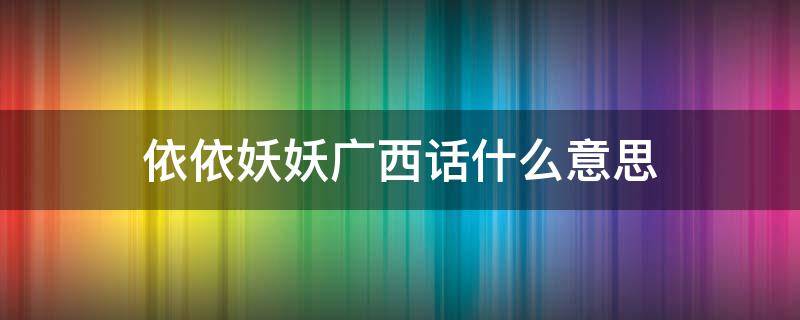 依依妖妖广西话什么意思